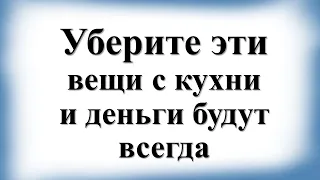 Уберите эти вещи с кухни и деньги будут всегда